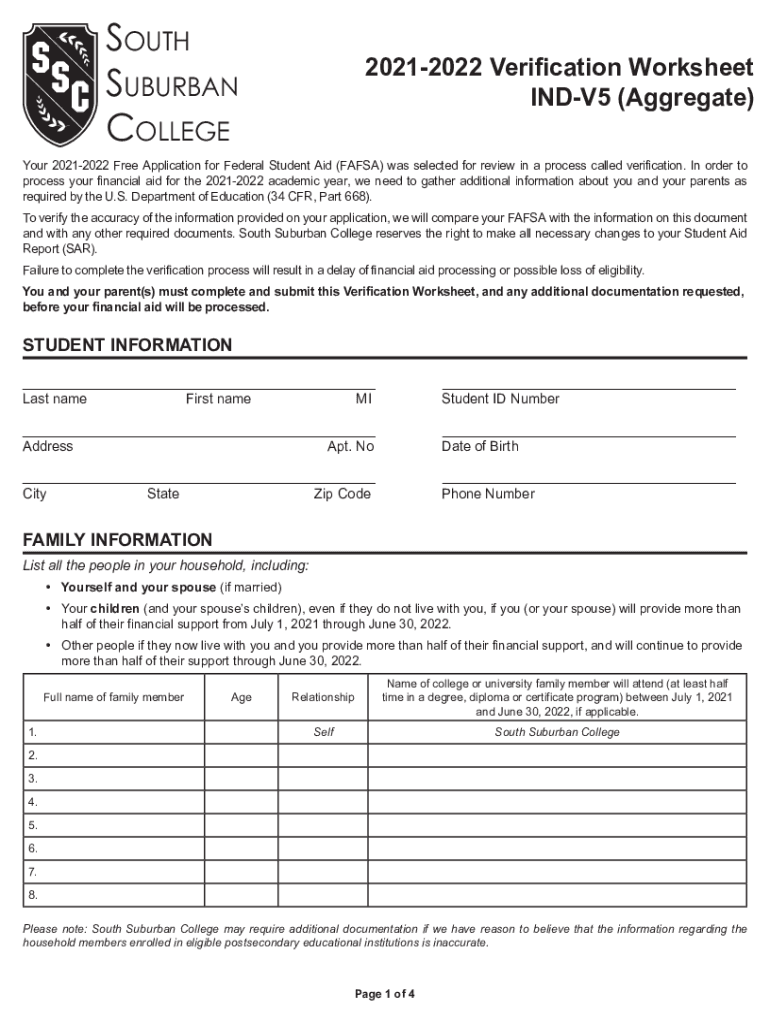 SSC

SOUTH SUBURBAN COLLEGE

2021-2022 Verification Worksheet
IND-V5 (Aggregate)

Your 2021-2022 Free Application for Federal Student Aid (FAFSA) was selected for review in a process called verification. In order to process your financial aid for the 2021-2022 academic year, we need to gather additional information about you and your parents as required by the U.S. Department of Education (34 CFR, Part 668).

To verify the accuracy of the information provided on your application, we will compare your FAFSA with the information on this document and with any other required documents. South Suburban College reserves the right to make all necessary changes to your Student Aid Report (SAR).

Failure to complete the verification process will result in a delay of financial aid processing or possible loss of eligibility.

You and your parent(s) must complete and submit this Verification Worksheet, and any additional documentation requested, before your financial aid will be processed.

STUDENT INFORMATION

Last name First name MI Student ID Number

Address Apt. No Date of Birth

City State Zip Code Phone Number

FAMILY INFORMATION

List all the people in your household, including:

• Yourself and your spouse (if married)

• Your children (and your spouse's children), even if they do not live with you, if you (or your spouse) will provide more than half of their financial support from July 1, 2021 through June 30, 2022.

• Other people if they now live with you and you provide more than half of their financial support, and will continue to provide more than half of their support through June 30, 2022.

| Full name of family member | Age | Relationship | Name of college or university family member will attend (at least half time in a degree, diploma or certificate program) between July 1, 2021 and June 30, 2022, if applicable. |
|---|---|---|---|
| 1. | | Self | South Suburban College |
| 2. | | | |
| 3. | | | |
| 4. | | | |
| 5. | | | |
| 6. | | | |
| 7. | | | |
| 8. | | | |

Please note: South Suburban College may require additional documentation if we have reason to believe that the information regarding the household members enrolled in eligible postsecondary educational institutions is inaccurate.

Page 1 of 4